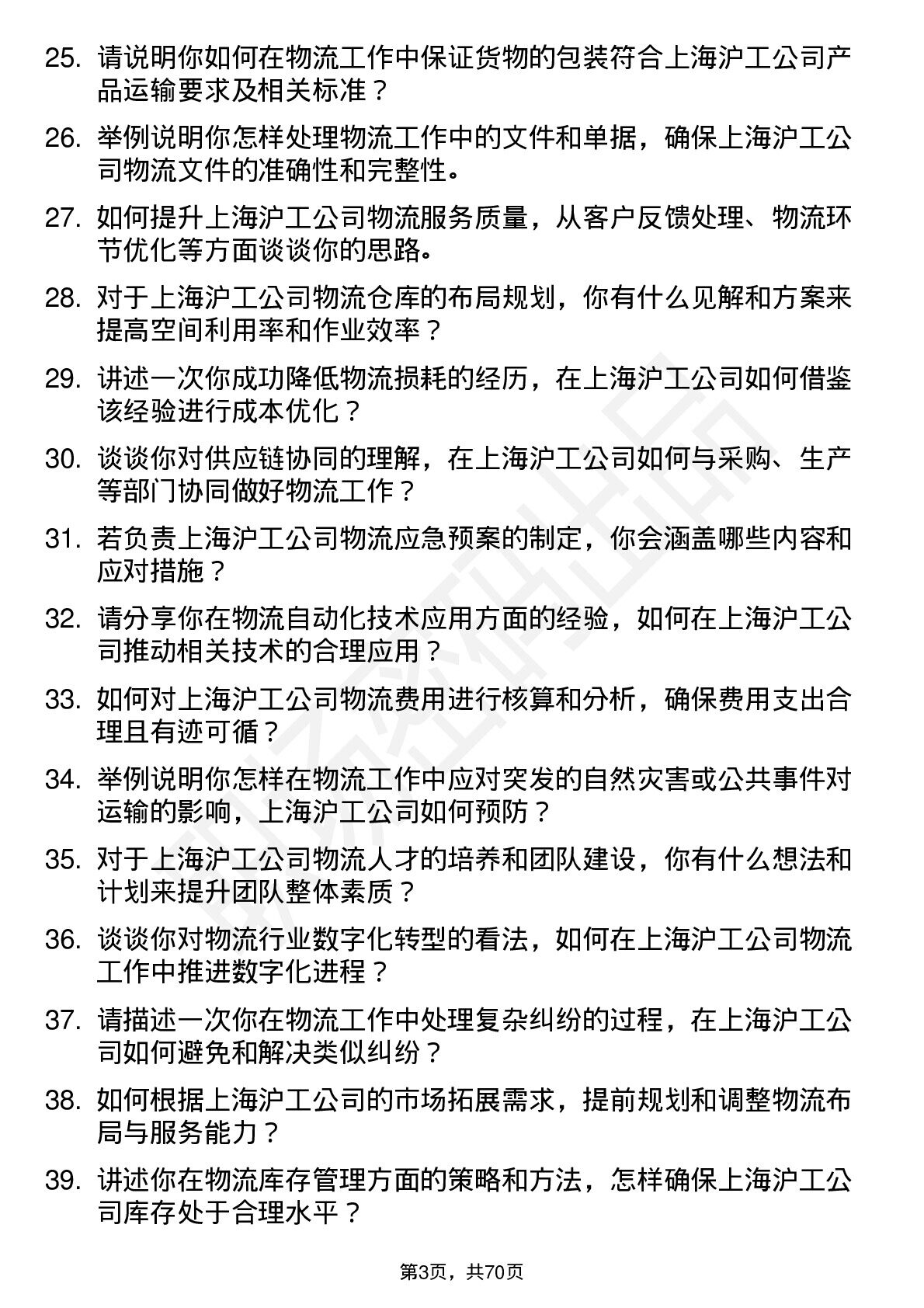 25. 请说明你如何在物流工作中保证货物的包装符合上海沪工公司产品运输要求及相关标准？

26. 举例说明你怎样处理物流工作中的文件和单据，确保上海沪工公司物流文件的准确性和完整性。

27. 如何提升上海沪工公司物流服务质量，从客户反馈处理、物流环节优化等方面谈谈你的思路。

28. 对于上海沪工公司物流仓库的布局规划，你有什么见解和方案来提高空间利用率和作业效率？

29. 讲述一次你成功降低物流损耗的经历，在上海沪工公司如何借鉴该经验进行成本优化？

30. 谈谈你对供应链协同的理解，在上海沪工公司如何与采购、生产等部门协同做好物流工作？

31. 若负责上海沪工公司物流应急预案的制定，你会涵盖哪些内容和应对措施？

32. 请分享你在物流自动化技术应用方面的经验，如何在上海沪工公司推动相关技术的合理应用？

33. 如何对上海沪工公司物流费用进行核算和分析，确保费用支出合理且有迹可循？

34. 举例说明你怎样在物流工作中应对突发的自然灾害或公共事件对运输的影响，上海沪工公司如何预防？

35. 对于上海沪工公司物流人才的培养和团队建设，你有什么想法和计划来提升团队整体素质？

36. 谈谈你对物流行业数字化转型的看法，如何在上海沪工公司物流工作中推进数字化进程？

37. 请描述一次你在物流工作中处理复杂纠纷的过程，在上海沪工公司如何避免和解决类似纠纷？

38. 如何根据上海沪工公司的市场拓展需求，提前规划和调整物流布局与服务能力？

39. 讲述你在物流库存管理方面的策略和方法，怎样确保上海沪工公司库存处于合理水平？

第3页，共70页